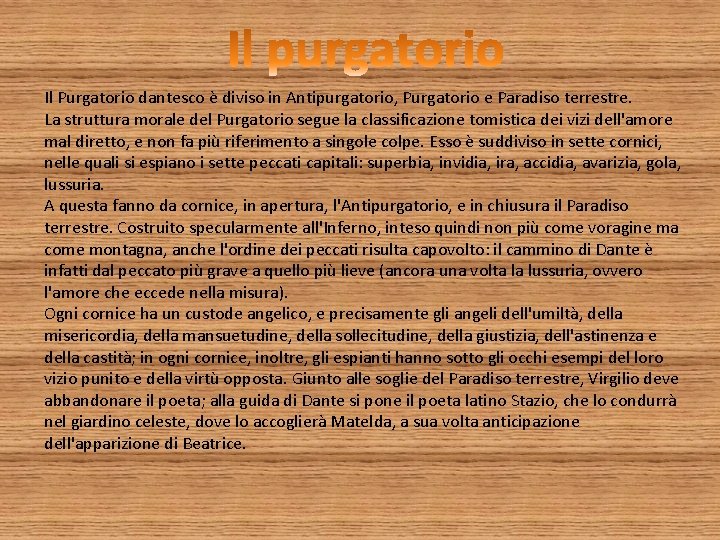 Il purgatorio

Il Purgatorio dantesco è diviso in Antipurgatorio, Purgatorio e Paradiso terrestre.
La struttura morale del Purgatorio segue la classificazione tomistica dei vizi dell'amore mal diretto, e non fa più riferimento a singole colpe. Esso è suddiviso in sette cornici, nelle quali si espiano i sette peccati capitali: superbia, invidia, ira, accidia, avarizia, gola, lussuria.
A questa fanno da cornice, in apertura, l'Antipurgatorio, e in chiusura il Paradiso terrestre. Costruito specularmente all'Inferno, inteso quindi non più come voragine ma come montagna, anche l'ordine dei peccati risulta capovolto: il cammino di Dante è infatti dal peccato più grave a quello più lieve (ancora una volta la lussuria, ovvero l'amore che eccede nella misura).
Ogni cornice ha un custode angelico, e precisamente gli angeli dell'umiltà, della misericordia, della mansuetudine, della sollecitudine, della giustizia, dell'astinenza e della castità; in ogni cornice, inoltre, gli espianti hanno sotto gli occhi esempi del loro vizio punito e della virtù opposta. Giunto alle soglie del Paradiso terrestre, Virgilio deve abbandonare il poeta; alla guida di Dante si pone il poeta latino Stazio, che lo condurrà nel giardino celeste, dove lo accoglierà Matelda, a sua volta anticipazione dell'apparizione di Beatrice.